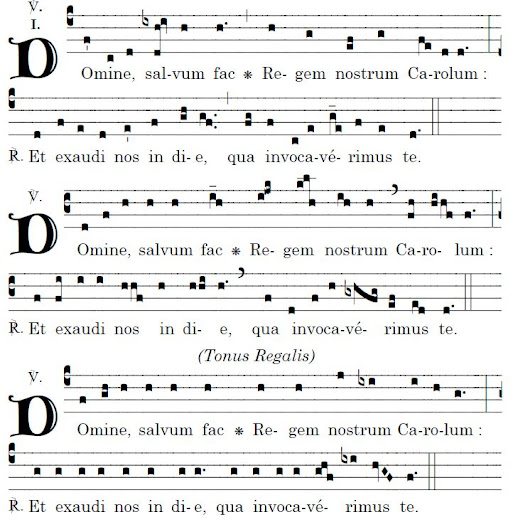 ℣. I.

DOmine, sal-vum fac ⁎ Re- gem nostrum Ca-rolum :

℟. Et exaudi nos in di- e, qua invoca-vé- rimus te.

℣.

DOmine, salvum fac ⁎ Re- gem nostrum Ca-ro- lum :

℟. Et exaudi nos in di- e, qua invoca-vé- rimus te.

(Tonus Regalis)

℣.

DOmine, salvum fac ⁎ Re- gem nostrum Ca-ro-lum :

℟. Et exaudi nos in di- e, qua invoca-vé- rimus te.